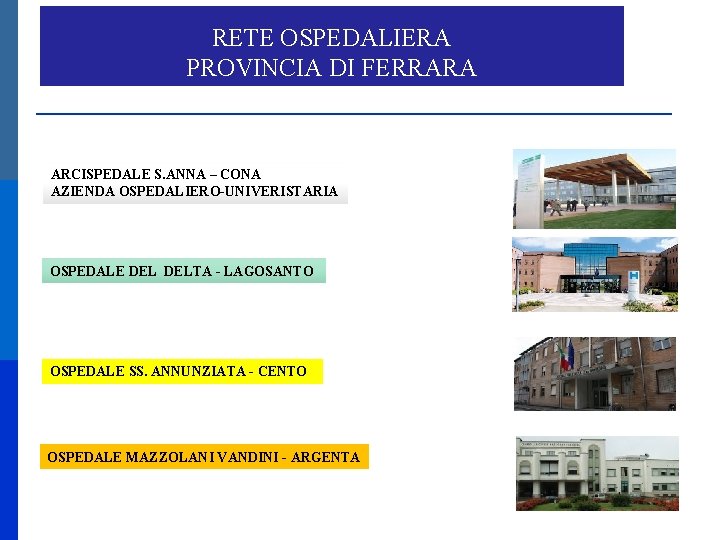 RETE OSPEDALIERA
PROVINCIA DI FERRARA

ARCISPEDALE S.ANNA – CONA
AZIENDA OSPEDALIERO-UNIVERISTARIA

OSPEDALE DEL DELTA - LAGOSANTO

OSPEDALE SS. ANNUNZIATA - CENTO

OSPEDALE MAZZOLANI VANDINI - ARGENTA